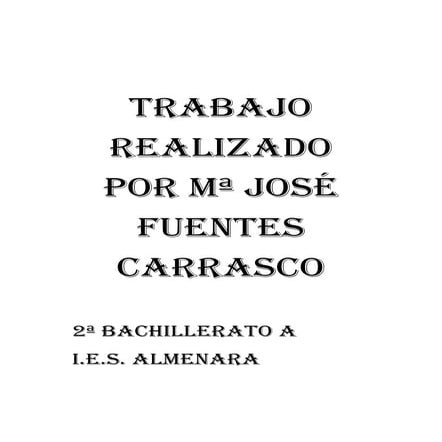 TRABAJO REALIZADO POR Mª JOSÉ FUENTES CARRASCO

2ª BACHILLERATO A
I.E.S. ALMENARA